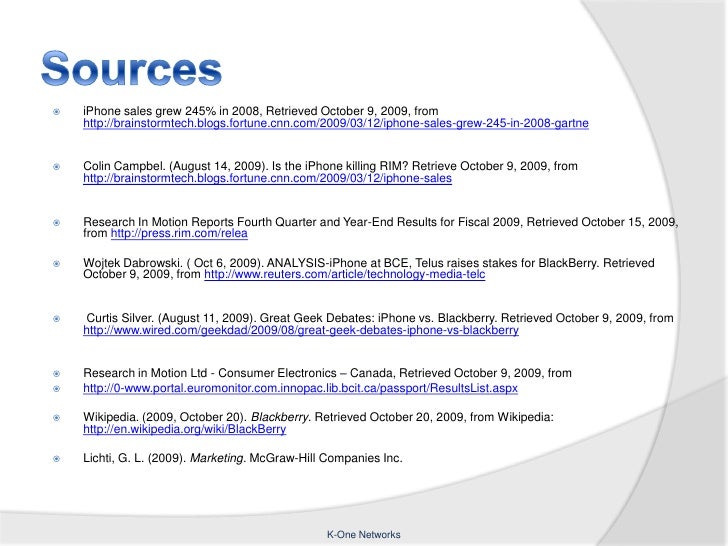 Sources

iPhone sales grew 245% in 2008, Retrieved October 9, 2009, from http://brainstormtech.blogs.fortune.cnn.com/2009/03/12/iphone-sales-grew-245-in-2008-gartne

Colin Campbel. (August 14, 2009). Is the iPhone killing RIM? Retrieve October 9, 2009, from http://brainstormtech.blogs.fortune.cnn.com/2009/03/12/iphone-sales

Research In Motion Reports Fourth Quarter and Year-End Results for Fiscal 2009, Retrieved October 15, 2009, from http://press.rim.com/relea

Wojtek Dabrowski. ( Oct 6, 2009). ANALYSIS-iPhone at BCE, Telus raises stakes for BlackBerry. Retrieved October 9, 2009, from http://www.reuters.com/article/technology-media-telc

Curtis Silver. (August 11, 2009). Great Geek Debates: iPhone vs. Blackberry. Retrieved October 9, 2009, from http://www.wired.com/geekdad/2009/08/great-geek-debates-iphone-vs-blackberry

Research in Motion Ltd - Consumer Electronics – Canada, Retrieved October 9, 2009, from

http://0-www.portal.euromonitor.com.innopac.lib.bcit.ca/passport/ResultsList.aspx

Wikipedia. (2009, October 20). Blackberry. Retrieved October 20, 2009, from Wikipedia: http://en.wikipedia.org/wiki/BlackBerry

Lichti, G. L. (2009). Marketing. McGraw-Hill Companies Inc.

K-One Networks